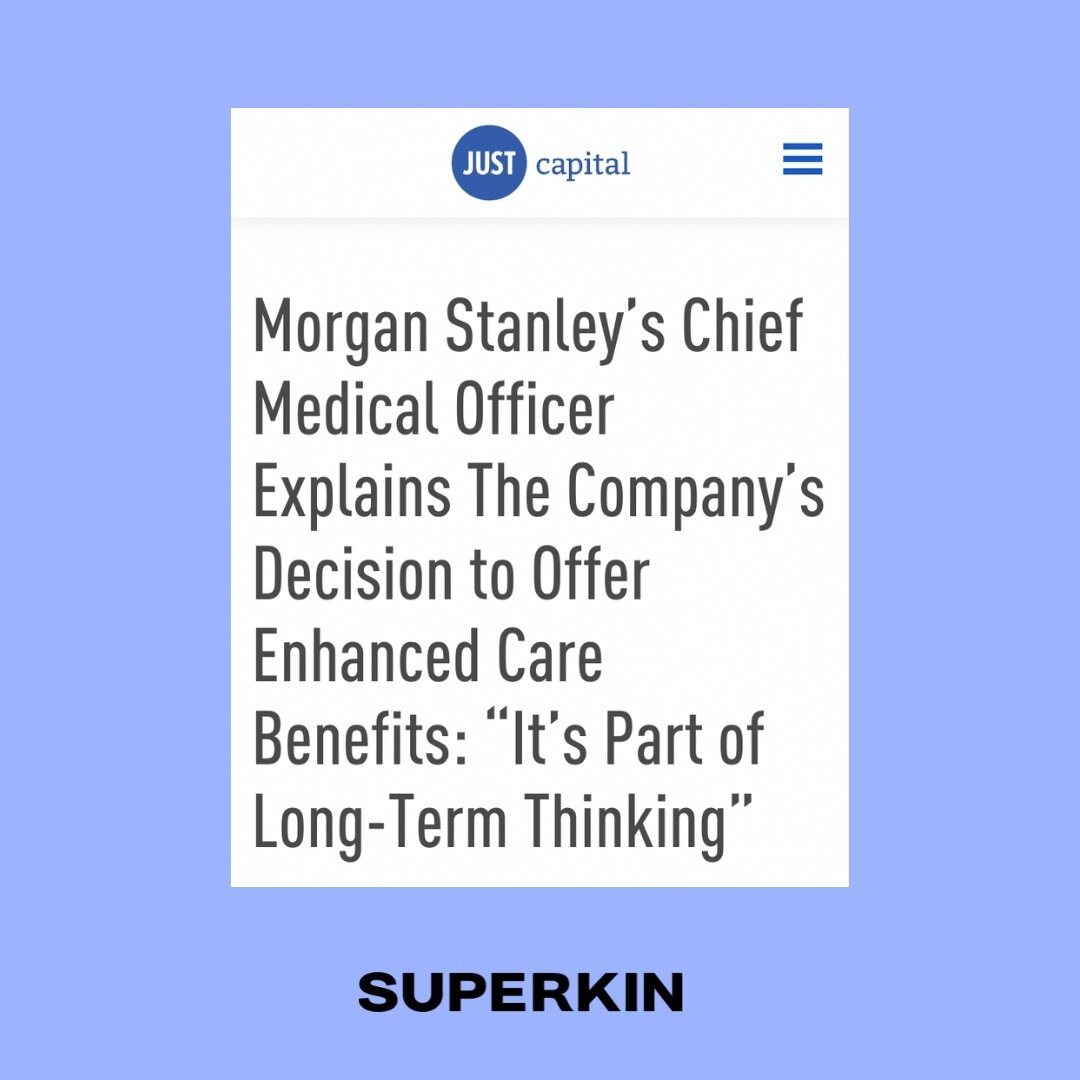 JUST capital

Morgan Stanley's Chief Medical Officer Explains The Company's Decision to Offer Enhanced Care Benefits: "It's Part of Long-Term Thinking"

SUPERKIN